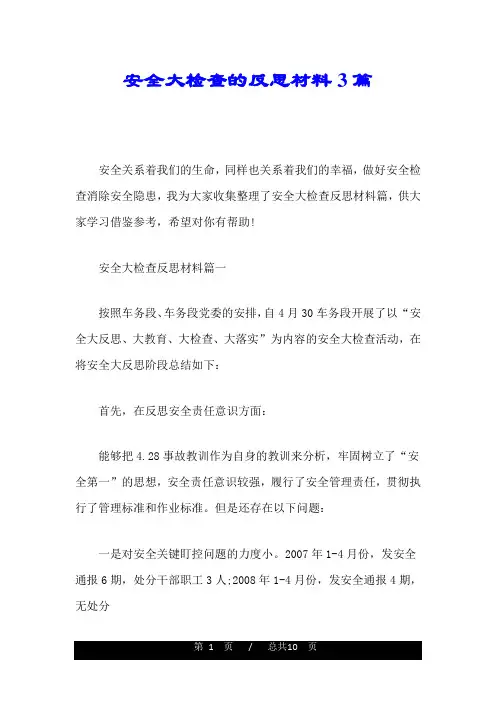 安全大检查的反思材料3篇

安全关系着我们的生命，同样也关系着我们的幸福，做好安全检查消除安全隐患，我为大家收集整理了安全大检查反思材料篇，供大家学习借鉴参考，希望对你有帮助!

安全大检查反思材料篇一

按照车务段、车务段党委的安排，自4月30车务段开展了以“安全大反思、大教育、大检查、大落实”为内容的安全大检查活动，在将安全大反思阶段总结如下：

首先，在反思安全责任意识方面：

能够把4.28事故教训作为自身的教训来分析，牢固树立了“安全第一”的思想，安全责任意识较强，履行了安全管理责任，贯彻执行了管理标准和作业标准。但是还存在以下问题：

一是对安全关键盯控问题的力度小。2007年1-4月份，发安全通报6期，处分干部职工3人;2008年1-4月份，发安全通报4期，无处分

第 1 页 / 总共10 页